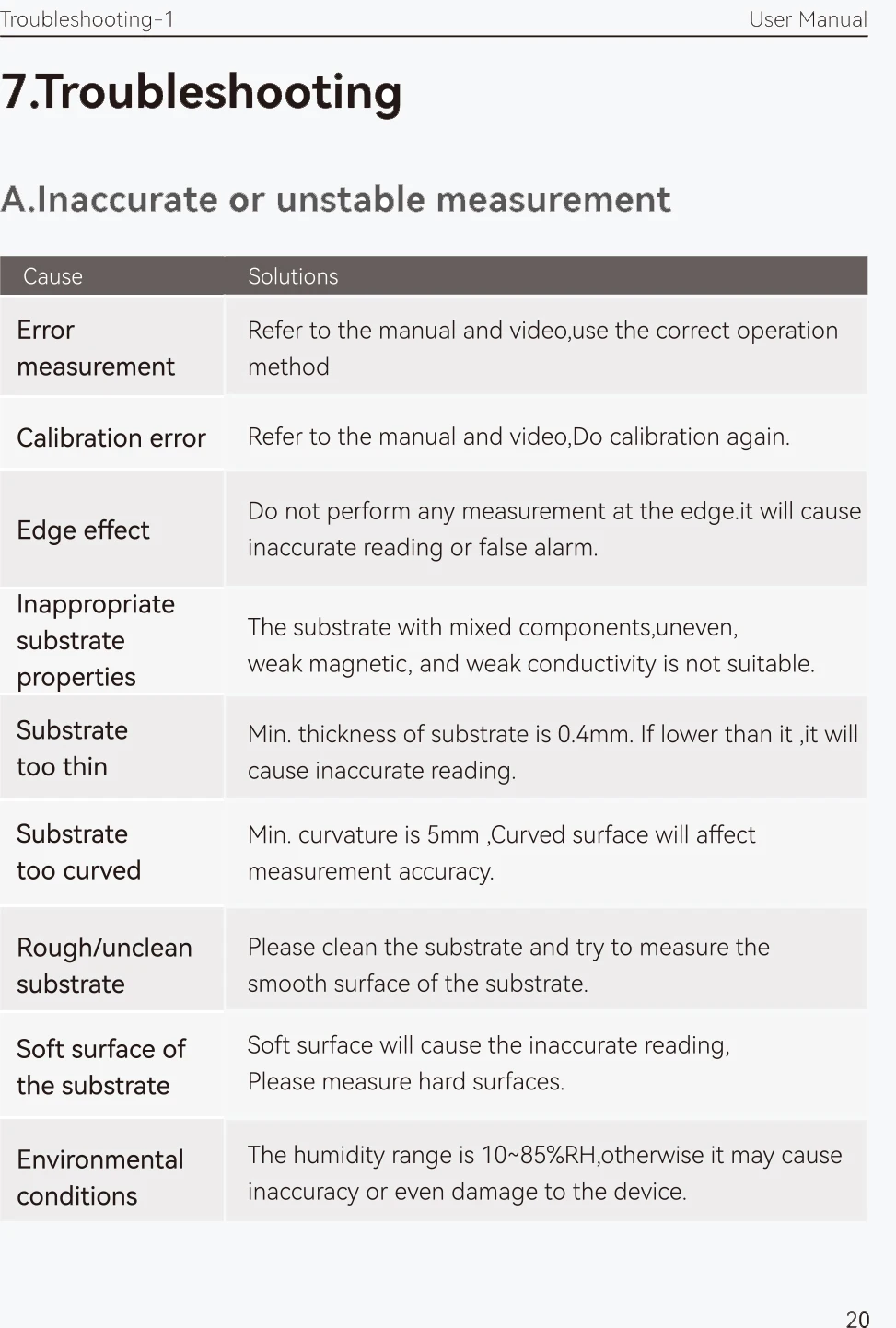 Troubleshooting-1 User Manual

7.Troubleshooting

A.Inaccurate or unstable measurement

| Cause | Solutions |
|---|---|
| Error measurement | Refer to the manual and video,use the correct operation method |
| Calibration error | Refer to the manual and video,Do calibration again. |
| Edge effect | Do not perform any measurement at the edge.it will cause inaccurate reading or false alarm. |
| Inappropriate substrate properties | The substrate with mixed components,uneven, weak magnetic, and weak conductivity is not suitable. |
| Substrate too thin | Min. thickness of substrate is 0.4mm. If lower than it ,it will cause inaccurate reading. |
| Substrate too curved | Min. curvature is 5mm ,Curved surface will affect measurement accuracy. |
| Rough/unclean substrate | Please clean the substrate and try to measure the smooth surface of the substrate. |
| Soft surface of the substrate | Soft surface will cause the inaccurate reading, Please measure hard surfaces. |
| Environmental conditions | The humidity range is 10~85%RH,otherwise it may cause inaccuracy or even damage to the device. |

20